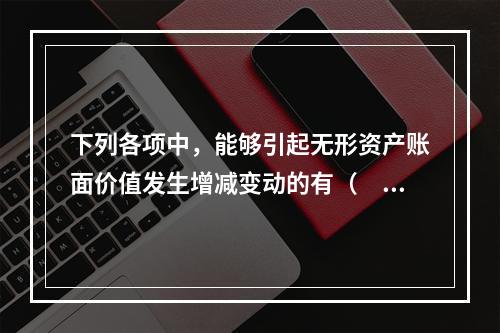 下列各项中，能够引起无形资产账面价值发生增减变动的有（ ...